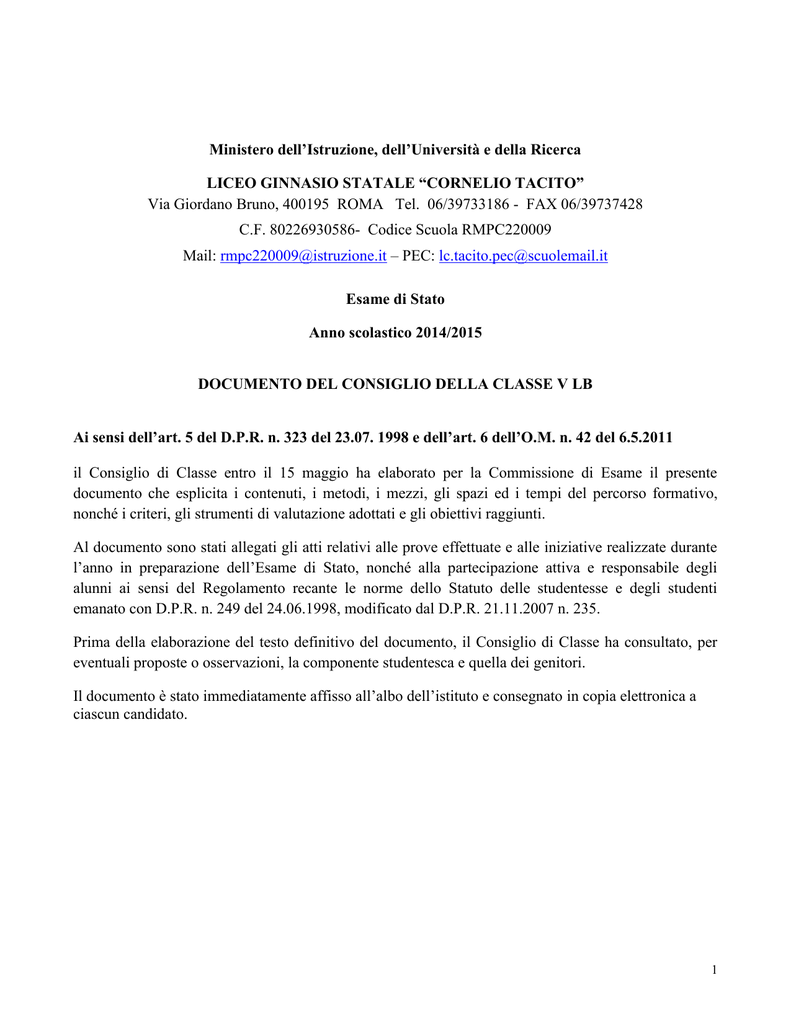 Ministero dell'Istruzione, dell'Università e della Ricerca

LICEO GINNASIO STATALE "CORNELIO TACITO"
Via Giordano Bruno, 400195 ROMA Tel. 06/39733186 - FAX 06/39737428
C.F. 80226930586- Codice Scuola RMPC220009
Mail: rmpc220009@istruzione.it – PEC: lc.tacito.pec@scuolemail.it

Esame di Stato

Anno scolastico 2014/2015

DOCUMENTO DEL CONSIGLIO DELLA CLASSE V LB

Ai sensi dell'art. 5 del D.P.R. n. 323 del 23.07. 1998 e dell'art. 6 dell'O.M. n. 42 del 6.5.2011

il Consiglio di Classe entro il 15 maggio ha elaborato per la Commissione di Esame il presente documento che esplicita i contenuti, i metodi, i mezzi, gli spazi ed i tempi del percorso formativo, nonché i criteri, gli strumenti di valutazione adottati e gli obiettivi raggiunti.

Al documento sono stati allegati gli atti relativi alle prove effettuate e alle iniziative realizzate durante l'anno in preparazione dell'Esame di Stato, nonché alla partecipazione attiva e responsabile degli alunni ai sensi del Regolamento recante le norme dello Statuto delle studentesse e degli studenti emanato con D.P.R. n. 249 del 24.06.1998, modificato dal D.P.R. 21.11.2007 n. 235.

Prima della elaborazione del testo definitivo del documento, il Consiglio di Classe ha consultato, per eventuali proposte o osservazioni, la componente studentesca e quella dei genitori.

Il documento è stato immediatamente affisso all'albo dell'istituto e consegnato in copia elettronica a ciascun candidato.

1